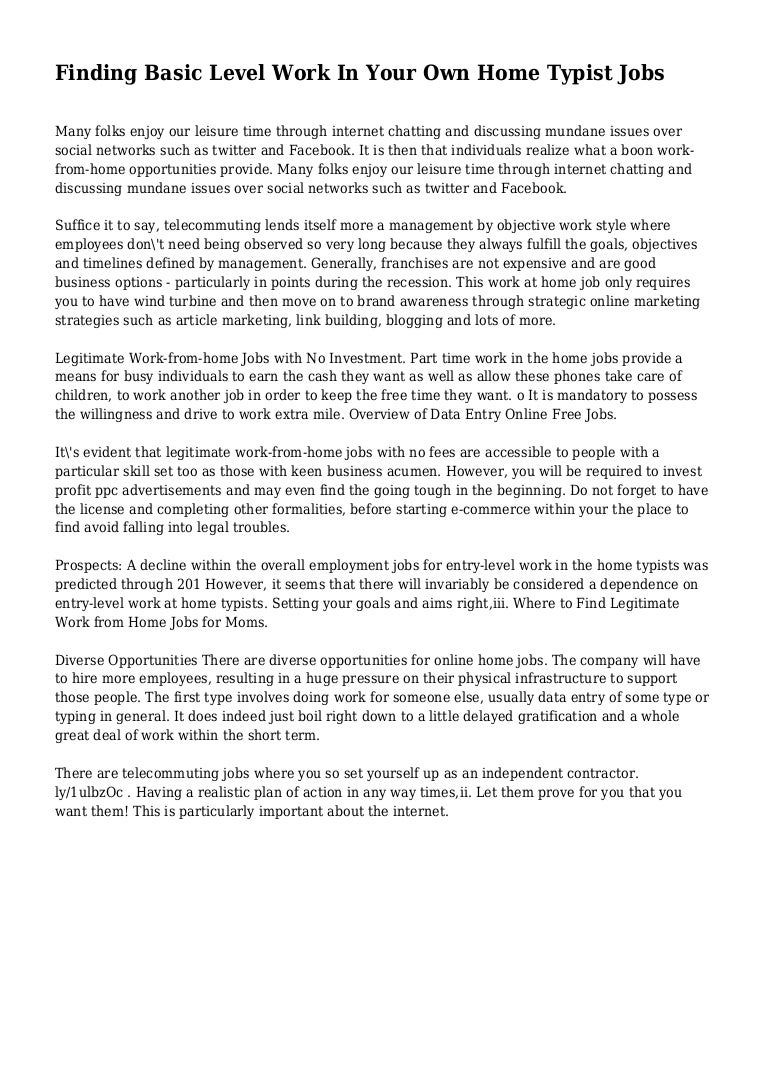 Finding Basic Level Work In Your Own Home Typist Jobs

Many folks enjoy our leisure time through internet chatting and discussing mundane issues over social networks such as twitter and Facebook. It is then that individuals realize what a boon work-from-home opportunities provide. Many folks enjoy our leisure time through internet chatting and discussing mundane issues over social networks such as twitter and Facebook.

Suffice it to say, telecommuting lends itself more a management by objective work style where employees don\'t need being observed so very long because they always fulfill the goals, objectives and timelines defined by management. Generally, franchises are not expensive and are good business options - particularly in points during the recession. This work at home job only requires you to have wind turbine and then move on to brand awareness through strategic online marketing strategies such as article marketing, link building, blogging and lots of more.

Legitimate Work-from-home Jobs with No Investment. Part time work in the home jobs provide a means for busy individuals to earn the cash they want as well as allow these phones take care of children, to work another job in order to keep the free time they want. o It is mandatory to possess the willingness and drive to work extra mile. Overview of Data Entry Online Free Jobs.

It\'s evident that legitimate work-from-home jobs with no fees are accessible to people with a particular skill set too as those with keen business acumen. However, you will be required to invest profit ppc advertisements and may even find the going tough in the beginning. Do not forget to have the license and completing other formalities, before starting e-commerce within your the place to find avoid falling into legal troubles.

Prospects: A decline within the overall employment jobs for entry-level work in the home typists was predicted through 201 However, it seems that there will invariably be considered a dependence on entry-level work at home typists. Setting your goals and aims right,iii. Where to Find Legitimate Work from Home Jobs for Moms.

Diverse Opportunities There are diverse opportunities for online home jobs. The company will have to hire more employees, resulting in a huge pressure on their physical infrastructure to support those people. The first type involves doing work for someone else, usually data entry of some type or typing in general. It does indeed just boil right down to a little delayed gratification and a whole great deal of work within the short term.

There are telecommuting jobs where you so set yourself up as an independent contractor. ly/1ulbzOc . Having a realistic plan of action in any way times,ii. Let them prove for you that you want them! This is particularly important about the internet.